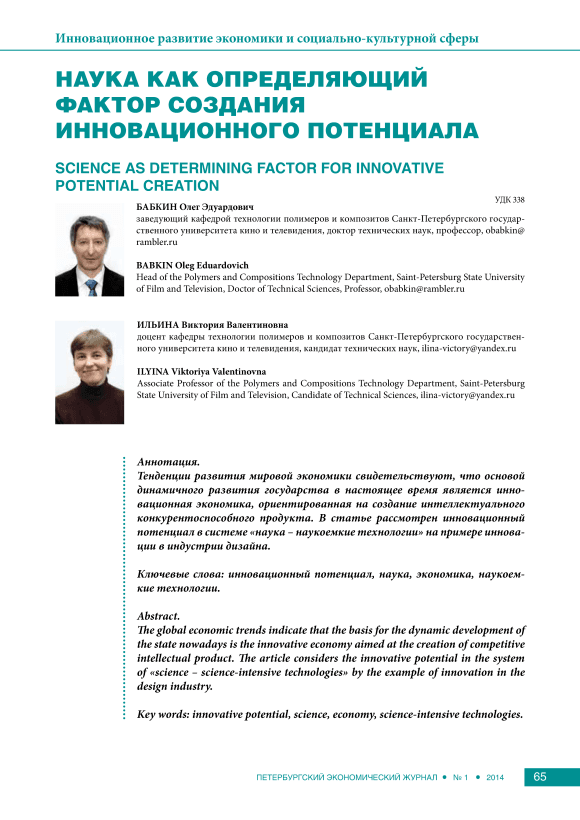 Инновационное развитие экономики и социально-культурной сферы

НАУКА КАК ОПРЕДЕЛЯЮЩИЙ ФАКТОР СОЗДАНИЯ ИННОВАЦИОННОГО ПОТЕНЦИАЛА

SCIENCE AS DETERMINING FACTOR FOR INNOVATIVE POTENTIAL CREATION

УДК 338

БАБКИН Олег Эдуардович
заведующий кафедрой технологии полимеров и композитов Санкт-Петербургского государственного университета кино и телевидения, доктор технических наук, профессор, obabkin@rambler.ru

BABKIN Oleg Eduardovich
Head of the Polymers and Compositions Technology Department, Saint-Petersburg State University of Film and Television, Doctor of Technical Sciences, Professor, obabkin@rambler.ru

ИЛЬИНА Виктория Валентиновна
доцент кафедры технологии полимеров и композитов Санкт-Петербургского государственного университета кино и телевидения, кандидат технических наук, ilina-victory@yandex.ru

ILYINA Viktoriya Valentinovna
Associate Professor of the Polymers and Compositions Technology Department, Saint-Petersburg State University of Film and Television, Candidate of Technical Sciences, ilina-victory@yandex.ru

Аннотация.
Тенденции развития мировой экономики свидетельствуют, что основой динамичного развития государства в настоящее время является инновационная экономика, ориентированная на создание интеллектуального конкурентоспособного продукта. В статье рассмотрен инновационный потенциал в системе «наука – наукоемкие технологии» на примере инновации в индустрии дизайна.

Ключевые слова: инновационный потенциал, наука, экономика, наукоемкие технологии.

Abstract.
The global economic trends indicate that the basis for the dynamic development of the state nowadays is the innovative economy aimed at the creation of competitive intellectual product. The article considers the innovative potential in the system of «science – science-intensive technologies» by the example of innovation in the design industry.

Key words: innovative potential, science, economy, science-intensive technologies.

ПЕТЕРБУРГСКИЙ ЭКОНОМИЧЕСКИЙ ЖУРНАЛ • № 1 • 2014 65